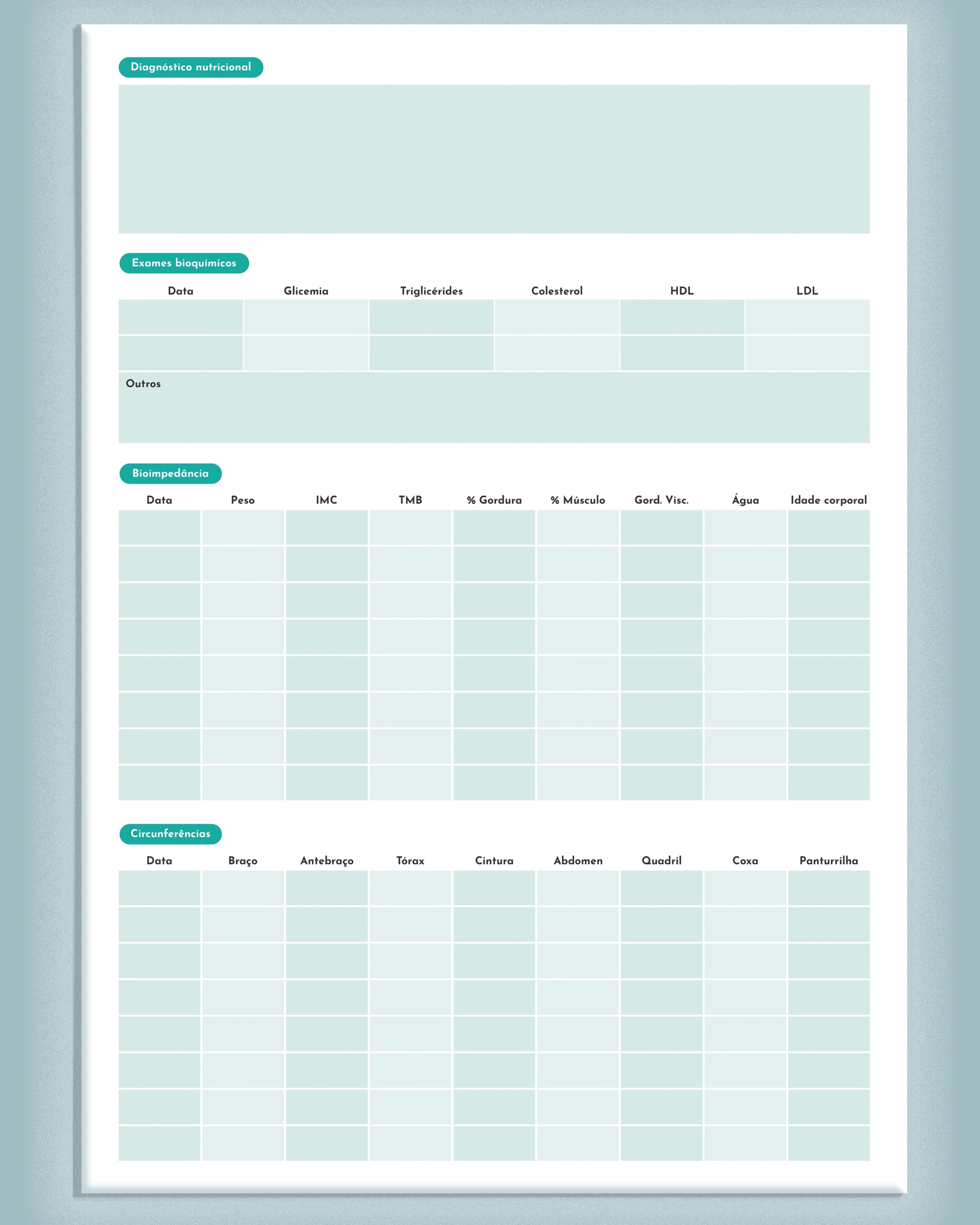 Diagnóstico nutricional

Exames bioquímicos

| Data | Glicemia | Triglicérides | Colesterol | HDL | LDL |
|---|---|---|---|---|---|
| | | | | | |
| | | | | | |

Outros

Bioimpedância

| Data | Peso | IMC | TMB | % Gordura | % Músculo | Gord. Visc. | Água | Idade corporal |
|---|---|---|---|---|---|---|---|---|
| | | | | | | | | |
| | | | | | | | | |
| | | | | | | | | |
| | | | | | | | | |
| | | | | | | | | |
| | | | | | | | | |
| | | | | | | | | |
| | | | | | | | | |

Circunferências

| Data | Braço | Antebraço | Tórax | Cintura | Abdomen | Quadril | Coxa | Panturrilha |
|---|---|---|---|---|---|---|---|---|
| | | | | | | | | |
| | | | | | | | | |
| | | | | | | | | |
| | | | | | | | | |
| | | | | | | | | |
| | | | | | | | | |
| | | | | | | | | |
| | | | | | | | | |